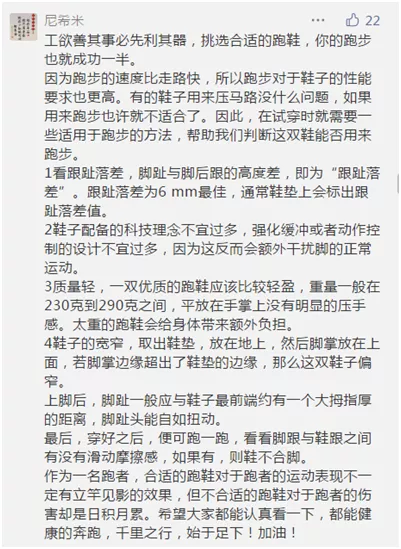 尼希米

22

工欲善其事必先利其器，挑选合适的跑鞋，你的跑步也就成功一半。
因为跑步的速度比走路快，所以跑步对于鞋子的性能要求也更高。有的鞋子用来压马路没什么问题，如果用来跑步也许就不适合了。因此，在试穿时就需要一些适用于跑步的方法，帮助我们判断这双鞋能否用来跑步。
1看跟趾落差，脚趾与脚后跟的高度差，即为“跟趾落差”。跟趾落差为6 mm最佳，通常鞋垫上会标出跟趾落差值。
2鞋子配备的科技理念不宜过多，强化缓冲或者动作控制的设计不宜过多，因为这反而会额外干扰脚的正常运动。
3质量轻，一双优质的跑鞋应该比较轻盈，重量一般在230克到290克之间，平放在手掌上没有明显的压手感。太重的跑鞋会给身体带来额外负担。
4鞋子的宽窄，取出鞋垫，放在地上，然后脚掌放在上面，若脚掌边缘超出了鞋垫的边缘，那么这双鞋子偏窄。
上脚后，脚趾一般应与鞋子最前端约有一个大拇指厚的距离，脚趾头能自如扭动。
最后，穿好之后，便可跑一跑，看看脚跟与鞋跟之间有没有滑动摩擦感，如果有，则鞋不合脚。
作为一名跑者，合适的跑鞋对于跑者的运动表现不一定有立竿见影的效果，但不合适的跑鞋对于跑者的伤害却是日积月累。希望大家都能认真看一下，都能健康的奔跑，千里之行，始于足下！加油！